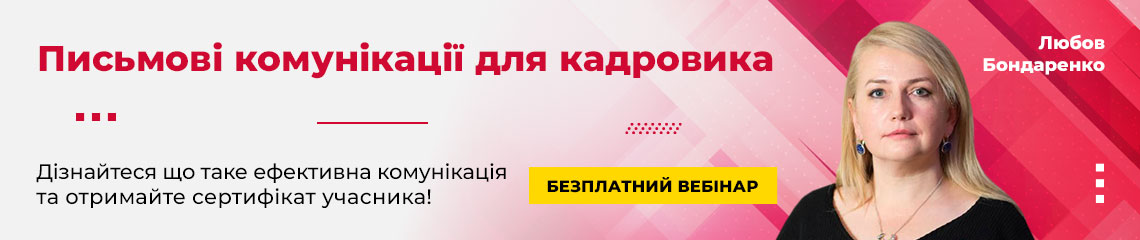 Письмові комунікації для кадровика

Любов Бондаренко

Дізнайтеся що таке ефективна комунікація та отримайте сертифікат учасника!

БЕЗПЛАТНИЙ ВЕБІНАР